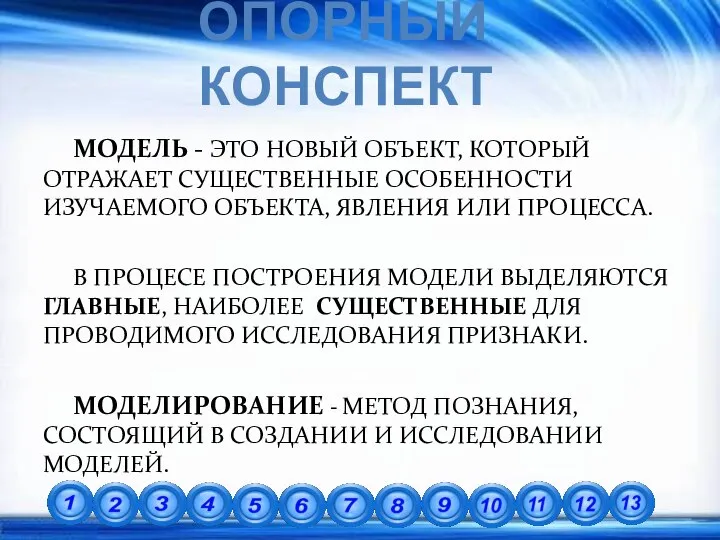 ОПОРНЫЙ КОНСПЕКТ

МОДЕЛЬ - ЭТО НОВЫЙ ОБЪЕКТ, КОТОРЫЙ ОТРАЖАЕТ СУЩЕСТВЕННЫЕ ОСОБЕННОСТИ ИЗУЧАЕМОГО ОБЪЕКТА, ЯВЛЕНИЯ ИЛИ ПРОЦЕССА.

В ПРОЦЕСЕ ПОСТРОЕНИЯ МОДЕЛИ ВЫДЕЛЯЮТСЯ ГЛАВНЫЕ, НАИБОЛЕЕ СУЩЕСТВЕННЫЕ ДЛЯ ПРОВОДИМОГО ИССЛЕДОВАНИЯ ПРИЗНАКИ.

МОДЕЛИРОВАНИЕ - МЕТОД ПОЗНАНИЯ, СОСТОЯЩИЙ В СОЗДАНИИ И ИССЛЕДОВАНИИ МОДЕЛЕЙ.

1 2 3 4 5 6 7 8 9 10 11 12 13